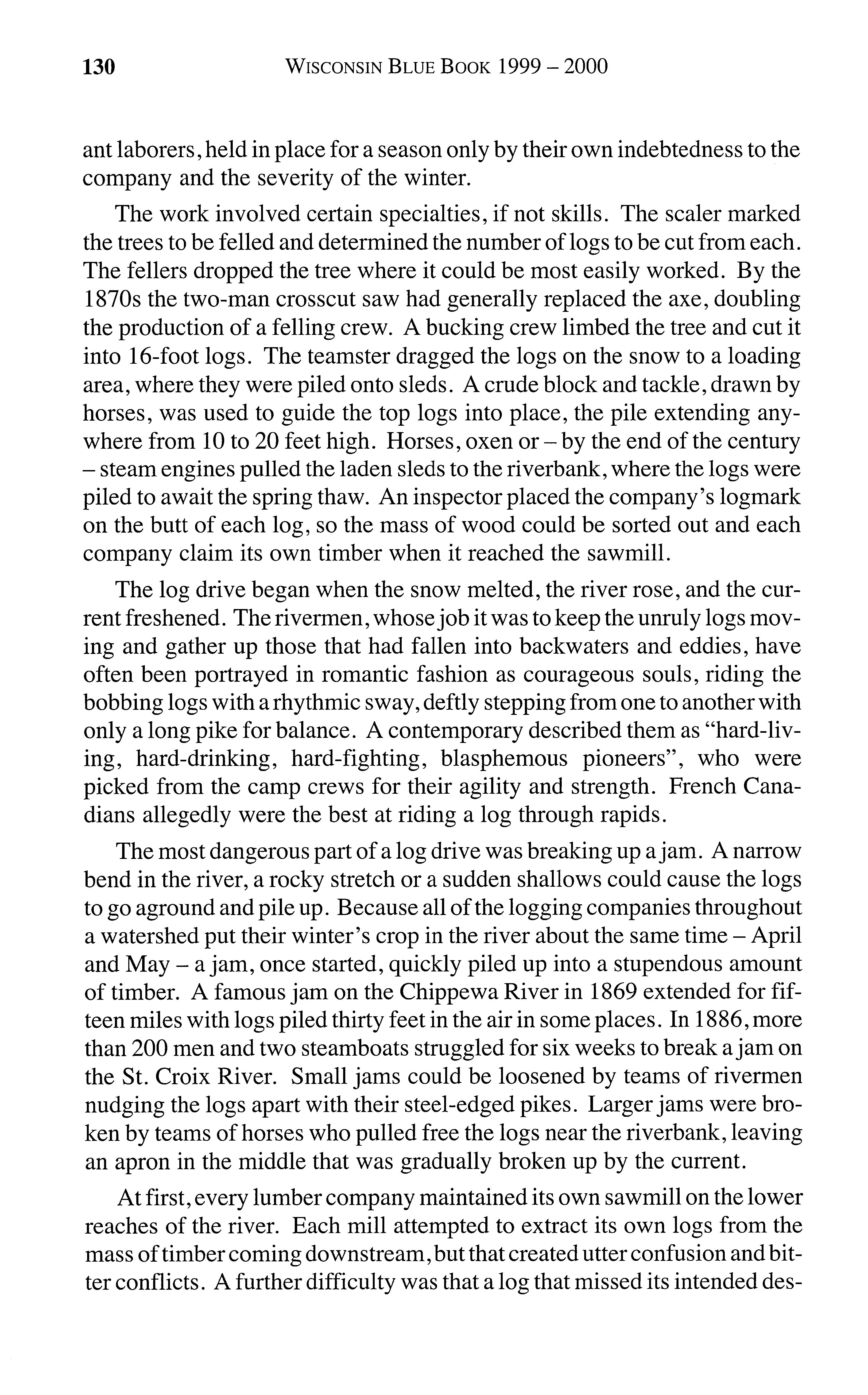 130 WISCONSIN BLUE BOOK 1999 – 2000

ant laborers, held in place for a season only by their own indebtedness to the company and the severity of the winter.

The work involved certain specialties, if not skills. The scaler marked the trees to be felled and determined the number of logs to be cut from each. The fellers dropped the tree where it could be most easily worked. By the 1870s the two-man crosscut saw had generally replaced the axe, doubling the production of a felling crew. A bucking crew limbed the tree and cut it into 16-foot logs. The teamster dragged the logs on the snow to a loading area, where they were piled onto sleds. A crude block and tackle, drawn by horses, was used to guide the top logs into place, the pile extending anywhere from 10 to 20 feet high. Horses, oxen or – by the end of the century – steam engines pulled the laden sleds to the riverbank, where the logs were piled to await the spring thaw. An inspector placed the company's logmark on the butt of each log, so the mass of wood could be sorted out and each company claim its own timber when it reached the sawmill.

The log drive began when the snow melted, the river rose, and the current freshened. The rivermen, whose job it was to keep the unruly logs moving and gather up those that had fallen into backwaters and eddies, have often been portrayed in romantic fashion as courageous souls, riding the bobbing logs with a rhythmic sway, deftly stepping from one to another with only a long pike for balance. A contemporary described them as "hard-living, hard-drinking, hard-fighting, blasphemous pioneers", who were picked from the camp crews for their agility and strength. French Canadians allegedly were the best at riding a log through rapids.

The most dangerous part of a log drive was breaking up a jam. A narrow bend in the river, a rocky stretch or a sudden shallows could cause the logs to go aground and pile up. Because all of the logging companies throughout a watershed put their winter's crop in the river about the same time – April and May – a jam, once started, quickly piled up into a stupendous amount of timber. A famous jam on the Chippewa River in 1869 extended for fifteen miles with logs piled thirty feet in the air in some places. In 1886, more than 200 men and two steamboats struggled for six weeks to break a jam on the St. Croix River. Small jams could be loosened by teams of rivermen nudging the logs apart with their steel-edged pikes. Larger jams were broken by teams of horses who pulled free the logs near the riverbank, leaving an apron in the middle that was gradually broken up by the current.

At first, every lumber company maintained its own sawmill on the lower reaches of the river. Each mill attempted to extract its own logs from the mass of timber coming downstream, but that created utter confusion and bitter conflicts. A further difficulty was that a log that missed its intended des-